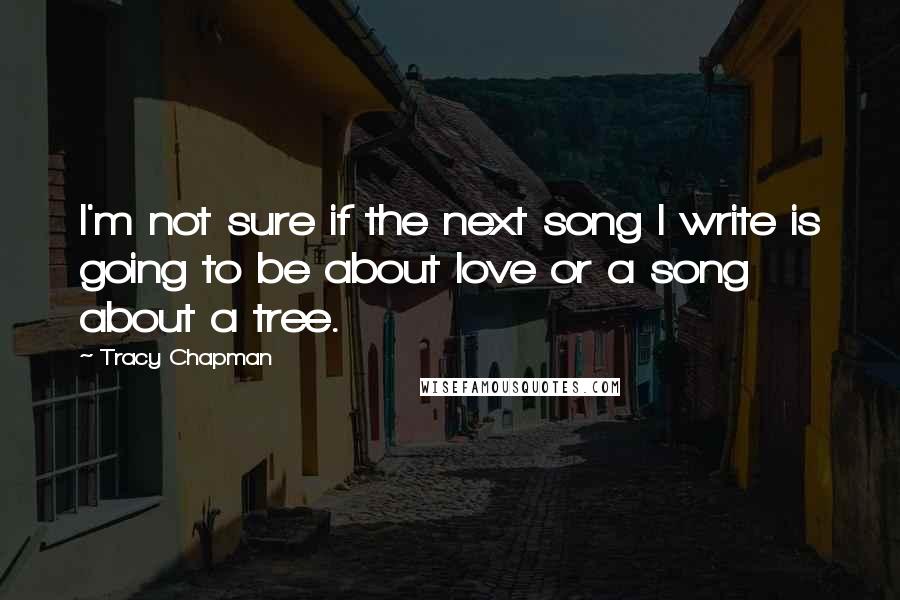 I'm not sure if the next song I write is going to be about love or a song about a tree.

~ Tracy Chapman

WISEFAMOUSQUOTES.COM